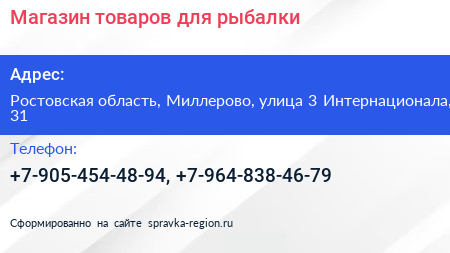 Магазин товаров для рыбалки

Адрес:

Ростовская область, Миллерово, улица 3 Интернационала, 31

Телефон:

+7-905-454-48-94, +7-964-838-46-79

Сформированно на сайте spravka-region.ru